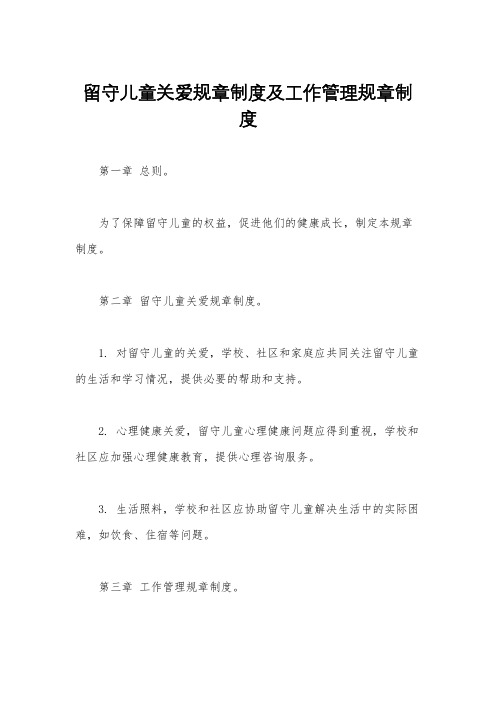 留守儿童关爱规章制度及工作管理规章制度

第一章 总则。

为了保障留守儿童的权益，促进他们的健康成长，制定本规章制度。

第二章 留守儿童关爱规章制度。

1. 对留守儿童的关爱，学校、社区和家庭应共同关注留守儿童的生活和学习情况，提供必要的帮助和支持。

2. 心理健康关爱，留守儿童心理健康问题应得到重视，学校和社区应加强心理健康教育，提供心理咨询服务。

3. 生活照料，学校和社区应协助留守儿童解决生活中的实际困难，如饮食、住宿等问题。

第三章 工作管理规章制度。